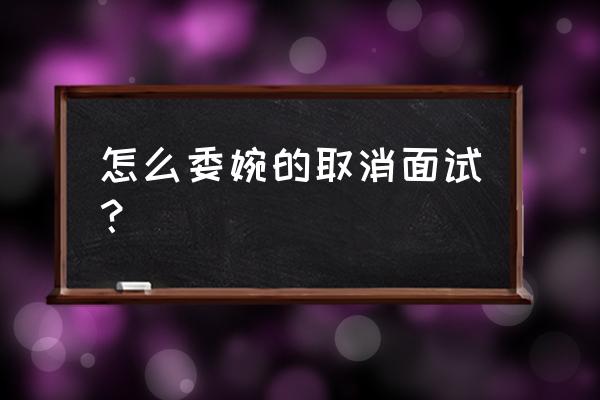 怎么委婉的取消面试？